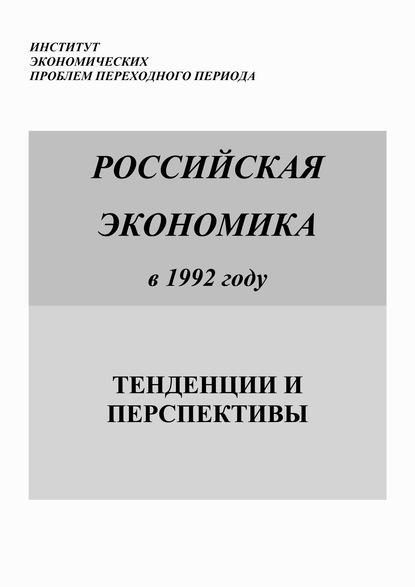 ИНСТИТУТ
ЭКОНОМИЧЕСКИХ
ПРОБЛЕМ ПЕРЕХОДНОГО ПЕРИОДА

РОССИЙСКАЯ
ЭКОНОМИКА
в 1992 году

ТЕНДЕНЦИИ И
ПЕРСПЕКТИВЫ